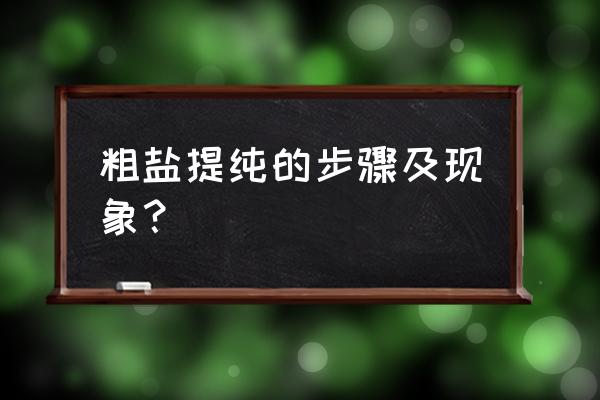 粗盐提纯的步骤及现象？